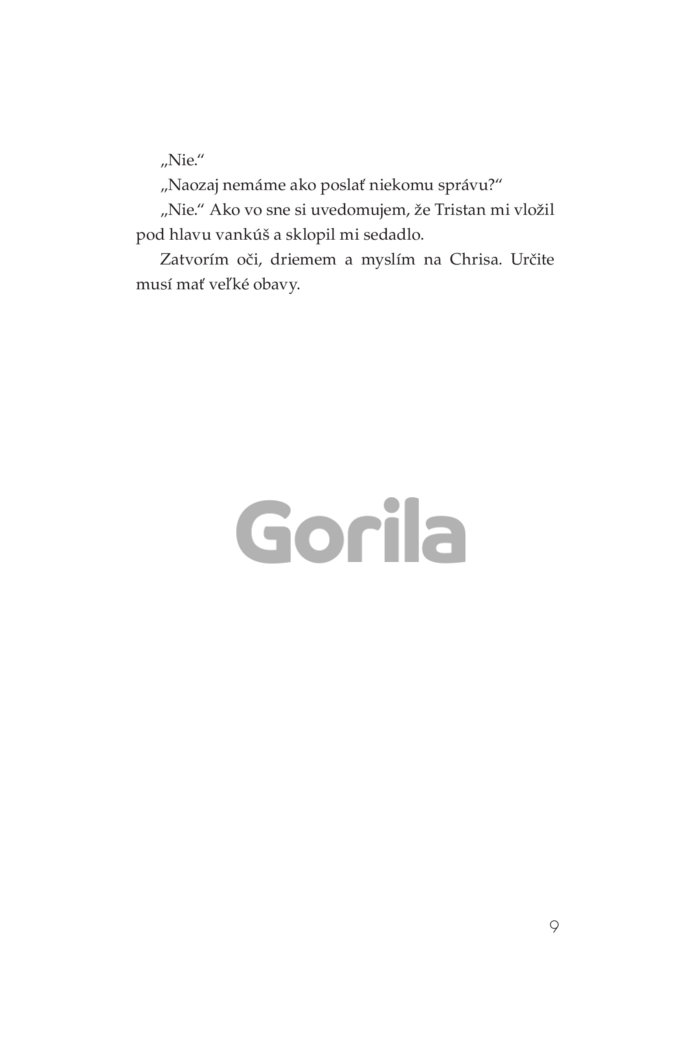 „Nie.“

„Naozaj nemáme ako poslať niekomu správu?“

„Nie.“ Ako vo sne si uvedomujem, že Tristan mi vložil pod hlavu vankúš a sklopil mi sedadlo.

Zatvorím oči, driemem a myslím na Chrisa. Určite musí mať veľké obavy.

9

Gorila